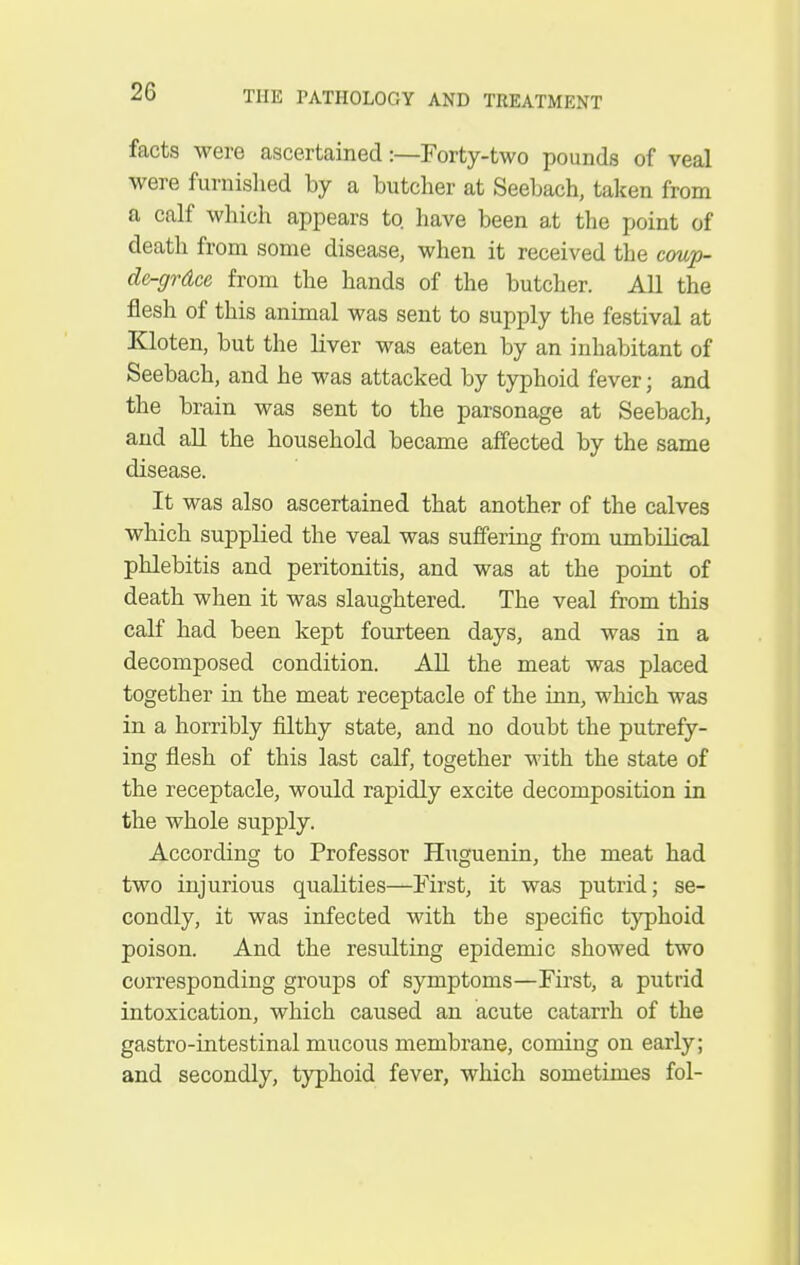 26 THE PATHOLOGY AND TREATMENT

facts were ascertained:—Forty-two pounds of veal were furnished by a butcher at Seebach, taken from a calf which appears to have been at the point of death from some disease, when it received the coup-de-grâce from the hands of the butcher. All the flesh of this animal was sent to supply the festival at Kloten, but the liver was eaten by an inhabitant of Seebach, and he was attacked by typhoid fever; and the brain was sent to the parsonage at Seebach, and all the household became affected by the same disease.

It was also ascertained that another of the calves which supplied the veal was suffering from umbilical phlebitis and peritonitis, and was at the point of death when it was slaughtered. The veal from this calf had been kept fourteen days, and was in a decomposed condition. All the meat was placed together in the meat receptacle of the inn, which was in a horribly filthy state, and no doubt the putrefying flesh of this last calf, together with the state of the receptacle, would rapidly excite decomposition in the whole supply.

According to Professor Huguenin, the meat had two injurious qualities—First, it was putrid; secondly, it was infected with the specific typhoid poison. And the resulting epidemic showed two corresponding groups of symptoms—First, a putrid intoxication, which caused an acute catarrh of the gastro-intestinal mucous membrane, coming on early; and secondly, typhoid fever, which sometimes fol-